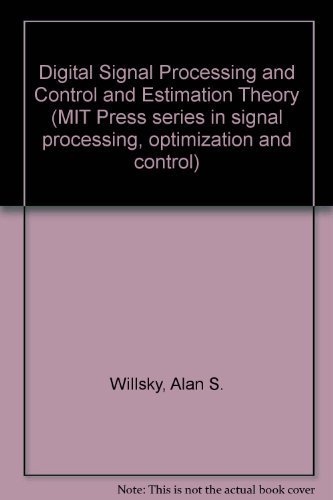 Digital Signal Processing and Control and Estimation Theory (MIT Press series in signal processing, optimization and control)

Willsky, Alan S.

Note: This is not the actual book cover